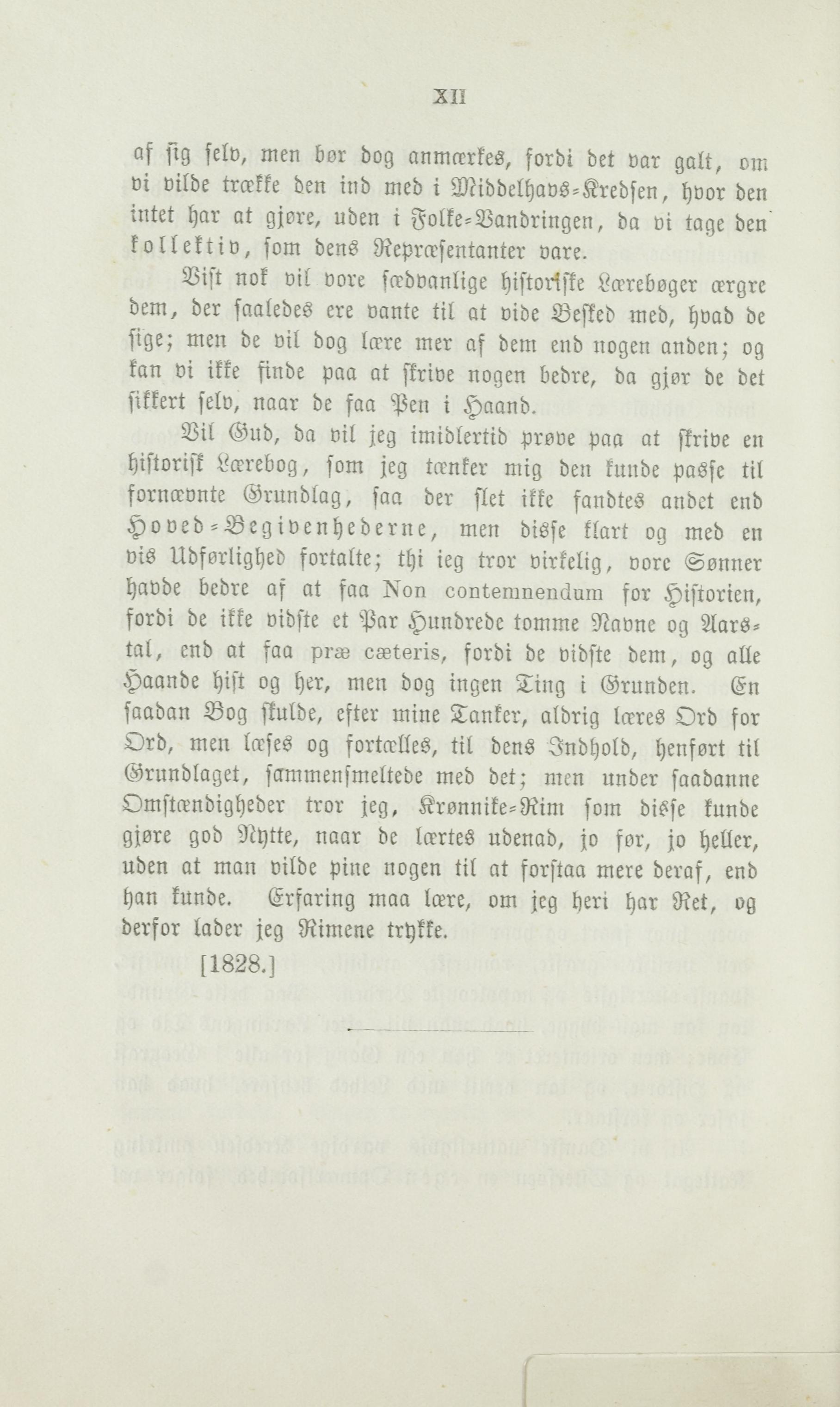 XII

af sig selv, men bør dog anmærkes, fordi det var galt, om vi vilde trække den ind med i Middelhavs-Kredsen, hvor den intet har at gjøre, uden i Folke-Vandringen, da vi tage den kollektiv, som dens Repræsentanter vare.

Vist nok vil vore sædvanlige historiske Lærebøger ærgre dem, der saaledes ere vante til at vide Besked med, hvad de sige; men de vil dog lære mer af dem end nogen anden; og kan vi ikke finde paa at skrive nogen bedre, da gjør de det sikkert selv, naar de faa Pen i Haand.

Vil Gud, da vil jeg imidlertid prøve paa at skrive en historisk Lærebog, som jeg tænker mig den kunde passe til fornævnte Grundlag, saa der slet ikke fandtes andet end Hoved-Begivenhederne, men disse klart og med en vis Udførlighed fortalte; thi ieg tror virkelig, vore Sønner havde bedre af at faa Non contemnendum for Historien, fordi de ikke vidste et Par Hundrede tomme Navne og Aarstal, end at faa præ cæteris, fordi de vidste dem, og alle Haande hist og her, men dog ingen Ting i Grunden. En saadan Bog skulde, efter mine Tanker, aldrig læres Ord for Ord, men læses og fortælles, til dens Indhold, henført til Grundlaget, sammensmeltede med det; men under saadanne Omstændigheder tror jeg, Krønnike-Rim som disse kunde gjøre god Nytte, naar de lærtes udenad, jo før, jo heller, uden at man vilde pine nogen til at forstaa mere deraf, end han kunde. Erfaring maa lære, om jeg heri har Ret, og derfor lader jeg Rimene trykke.

[1828.]